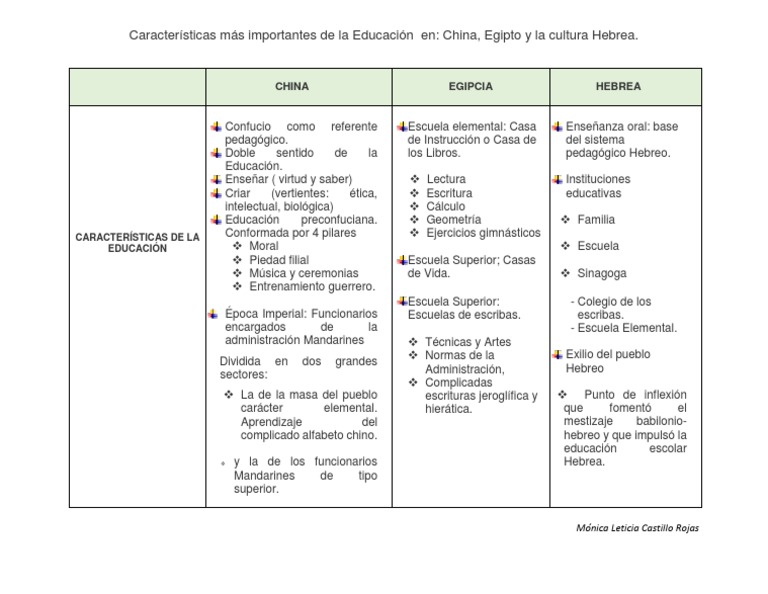 Características más importantes de la Educación en: China, Egipto y la cultura Hebrea.

| | CHINA | EGIPCIA | HEBREA |
|---|---|---|---|
| CARACTERÍSTICAS DE LA EDUCACIÓN | Confucio como referente pedagógico. Doble sentido de la Educación. Enseñar ( virtud y saber) Criar (vertientes: ética, intelectual, biológica) Educación preconfuciana. Conformada por 4 pilares ❖ Moral ❖ Piedad filial ❖ Música y ceremonias ❖ Entrenamiento guerrero. Época Imperial: Funcionarios encargados de la administración Mandarines Dividida en dos grandes sectores: ❖ La de la masa del pueblo carácter elemental. Aprendizaje del complicado alfabeto chino. ❖ y la de los funcionarios Mandarines de tipo superior. | Escuela elemental: Casa de Instrucción o Casa de los Libros. ❖ Lectura ❖ Escritura ❖ Cálculo ❖ Geometría ❖ Ejercicios gimnásticos Escuela Superior; Casas de Vida. Escuela Superior: Escuelas de escribas. ❖ Técnicas y Artes ❖ Normas de la Administración, ❖ Complicadas escrituras jeroglífica y hierática. | Enseñanza oral: base del sistema pedagógico Hebreo. Instituciones educativas ❖ Familia ❖ Escuela ❖ Sinagoga - Colegio de los escribas. - Escuela Elemental. Exilio del pueblo Hebreo ❖ Punto de inflexión que fomentó el mestizaje babilonio-hebreo y que impulsó la educación escolar Hebrea. |

Mónica Leticia Castillo Rojas